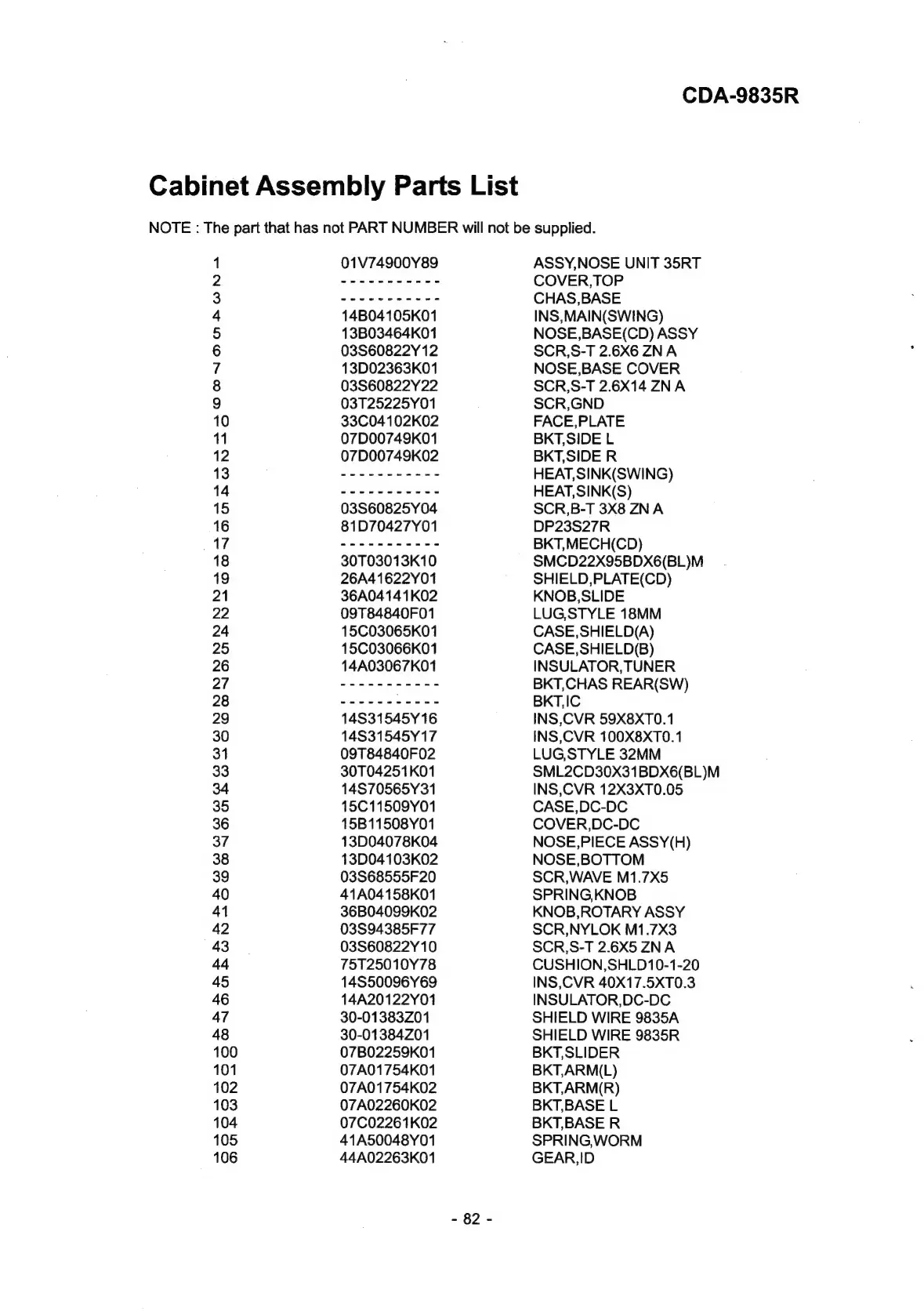 CDA-9835R

Cabinet Assembly Parts List

NOTE : The part that has not PART NUMBER will not be supplied.

| | | |
|---|---|---|
| 1 | 01V74900Y89 | ASSY,NOSE UNIT 35RT |
| 2 | ----------- | COVER,TOP |
| 3 | ----------- | CHAS,BASE |
| 4 | 14B04105K01 | INS,MAIN(SWING) |
| 5 | 13B03464K01 | NOSE,BASE(CD) ASSY |
| 6 | 03S60822Y12 | SCR,S-T 2.6X6 ZN A |
| 7 | 13D02363K01 | NOSE,BASE COVER |
| 8 | 03S60822Y22 | SCR,S-T 2.6X14 ZN A |
| 9 | 03T25225Y01 | SCR,GND |
| 10 | 33C04102K02 | FACE,PLATE |
| 11 | 07D00749K01 | BKT,SIDE L |
| 12 | 07D00749K02 | BKT,SIDE R |
| 13 | ----------- | HEAT,SINK(SWING) |
| 14 | ----------- | HEAT,SINK(S) |
| 15 | 03S60825Y04 | SCR,B-T 3X8 ZN A |
| 16 | 81D70427Y01 | DP23S27R |
| 17 | ----------- | BKT,MECH(CD) |
| 18 | 30T03013K10 | SMCD22X95BDX6(BL)M |
| 19 | 26A41622Y01 | SHIELD,PLATE(CD) |
| 21 | 36A04141K02 | KNOB,SLIDE |
| 22 | 09T84840F01 | LUG,STYLE 18MM |
| 24 | 15C03065K01 | CASE,SHIELD(A) |
| 25 | 15C03066K01 | CASE,SHIELD(B) |
| 26 | 14A03067K01 | INSULATOR,TUNER |
| 27 | ----------- | BKT,CHAS REAR(SW) |
| 28 | ----------- | BKT,IC |
| 29 | 14S31545Y16 | INS,CVR 59X8XT0.1 |
| 30 | 14S31545Y17 | INS,CVR 100X8XT0.1 |
| 31 | 09T84840F02 | LUG,STYLE 32MM |
| 33 | 30T04251K01 | SML2CD30X31BDX6(BL)M |
| 34 | 14S70565Y31 | INS,CVR 12X3XT0.05 |
| 35 | 15C11509Y01 | CASE,DC-DC |
| 36 | 15B11508Y01 | COVER,DC-DC |
| 37 | 13D04078K04 | NOSE,PIECE ASSY(H) |
| 38 | 13D04103K02 | NOSE,BOTTOM |
| 39 | 03S68555F20 | SCR,WAVE M1.7X5 |
| 40 | 41A04158K01 | SPRING,KNOB |
| 41 | 36B04099K02 | KNOB,ROTARY ASSY |
| 42 | 03S94385F77 | SCR,NYLOK M1.7X3 |
| 43 | 03S60822Y10 | SCR,S-T 2.6X5 ZN A |
| 44 | 75T25010Y78 | CUSHION,SHLD10-1-20 |
| 45 | 14S50096Y69 | INS,CVR 40X17.5XT0.3 |
| 46 | 14A20122Y01 | INSULATOR,DC-DC |
| 47 | 30-01383Z01 | SHIELD WIRE 9835A |
| 48 | 30-01384Z01 | SHIELD WIRE 9835R |
| 100 | 07B02259K01 | BKT,SLIDER |
| 101 | 07A01754K01 | BKT,ARM(L) |
| 102 | 07A01754K02 | BKT,ARM(R) |
| 103 | 07A02260K02 | BKT,BASE L |
| 104 | 07C02261K02 | BKT,BASE R |
| 105 | 41A50048Y01 | SPRING,WORM |
| 106 | 44A02263K01 | GEAR,ID |

- 82 -